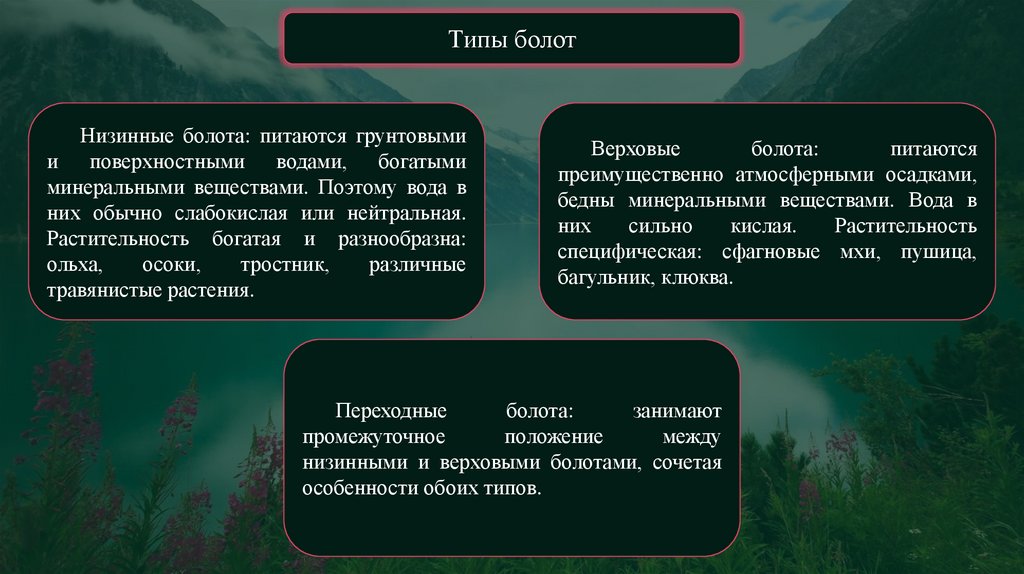 Типы болот

Низинные болота: питаются грунтовыми и поверхностными водами, богатыми минеральными веществами. Поэтому вода в них обычно слабокислая или нейтральная. Растительность богатая и разнообразна: ольха, осоки, тростник, различные травянистые растения.

Верховые болота: питаются преимущественно атмосферными осадками, бедны минеральными веществами. Вода в них сильно кислая. Растительность специфическая: сфагновые мхи, пушица, багульник, клюква.

Переходные болота: занимают промежуточное положение между низинными и верховыми болотами, сочетая особенности обоих типов.